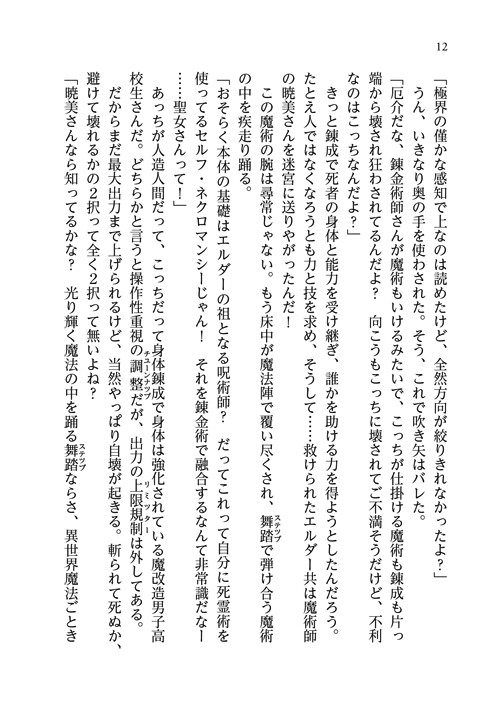 12

「極界の僅かな感知で上なのは読めたけど、全然方向が絞りきれなかったよ?」

うん、いきなり奥の手を使わされた。そう、これで吹き矢はバレた。

「厄介だな、錬金術師さんが魔術もいけるみたいで、こっちが仕掛ける魔術も錬成も片っ端から壊され狂わされてるんだよ? 向こうもこっちに壊されてご不満そうだけど、不利なのはこっちなんだよ?」

きっと錬成で死者の身体と能力を受け継ぎ、誰かを助ける力を得ようとしたんだろう。たとえ人ではなくなろうとも力と技を求め、そうして……救けられたエルダー共は魔術師の暁美さんを迷宮に送りやがったんだ!

この魔術の腕は尋常じゃない。もう床中が魔法陣で覆い尽くされ、舞踏で弾け合う魔術の中を疾走り踊る。

「おそらく本体の基礎はエルダーの祖となる呪術師? だってこれって自分に死霊術を使ってるセルフ・ネクロマンシーじゃん! それを錬金術で融合するなんて非常識だなー……聖女さんって!」

あっちが人造人間だって、こっちだって身体錬成で身体は強化されている魔改造男子高校生さんだ。どちらかと言うと操作性重視の調整だが、出力の上限規制は外してある。だからまだ最大出力まで上げられるけど、当然やっぱり自壊が起きる。斬られて死ぬか、避けて壊れるかの2択って全く2択って無いよね?

「暁美さんなら知ってるかな? 光り輝く魔法の中を踊る舞踏ならさ、異世界魔法ごとき